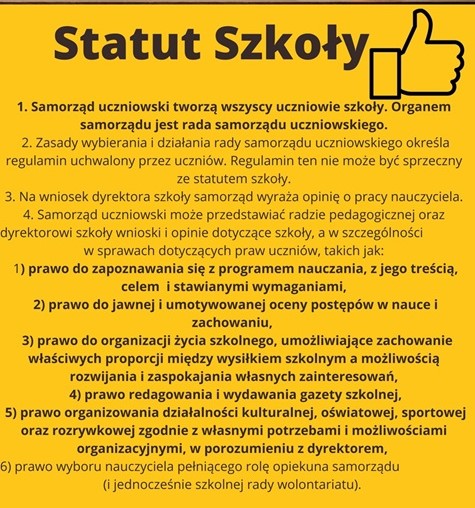 Statut Szkoły

1. Samorząd uczniowski tworzą wszyscy uczniowie szkoły. Organem samorządu jest rada samorządu uczniowskiego.
2. Zasady wybierania i działania rady samorządu uczniowskiego określa regulamin uchwalony przez uczniów. Regulamin ten nie może być sprzeczny ze statutem szkoły.
3. Na wniosek dyrektora szkoły samorząd wyraża opinię o pracy nauczyciela.
4. Samorząd uczniowski może przedstawiać radzie pedagogicznej oraz dyrektorowi szkoły wnioski i opinie dotyczące szkoły, a w szczególności w sprawach dotyczących praw uczniów, takich jak:
1) prawo do zapoznawania się z programem nauczania, z jego treścią, celem i stawianymi wymaganiami,
2) prawo do jawnej i umotywowanej oceny postępów w nauce i zachowaniu,
3) prawo do organizacji życia szkolnego, umożliwiające zachowanie właściwych proporcji między wysiłkiem szkolnym a możliwością rozwijania i zaspokajania własnych zainteresowań,
4) prawo redagowania i wydawania gazety szkolnej,
5) prawo organizowania działalności kulturalnej, oświatowej, sportowej oraz rozrywkowej zgodnie z własnymi potrzebami i możliwościami organizacyjnymi, w porozumieniu z dyrektorem,
6) prawo wyboru nauczyciela pełniącego rolę opiekuna samorządu (i jednocześnie szkolnej rady wolontariatu).